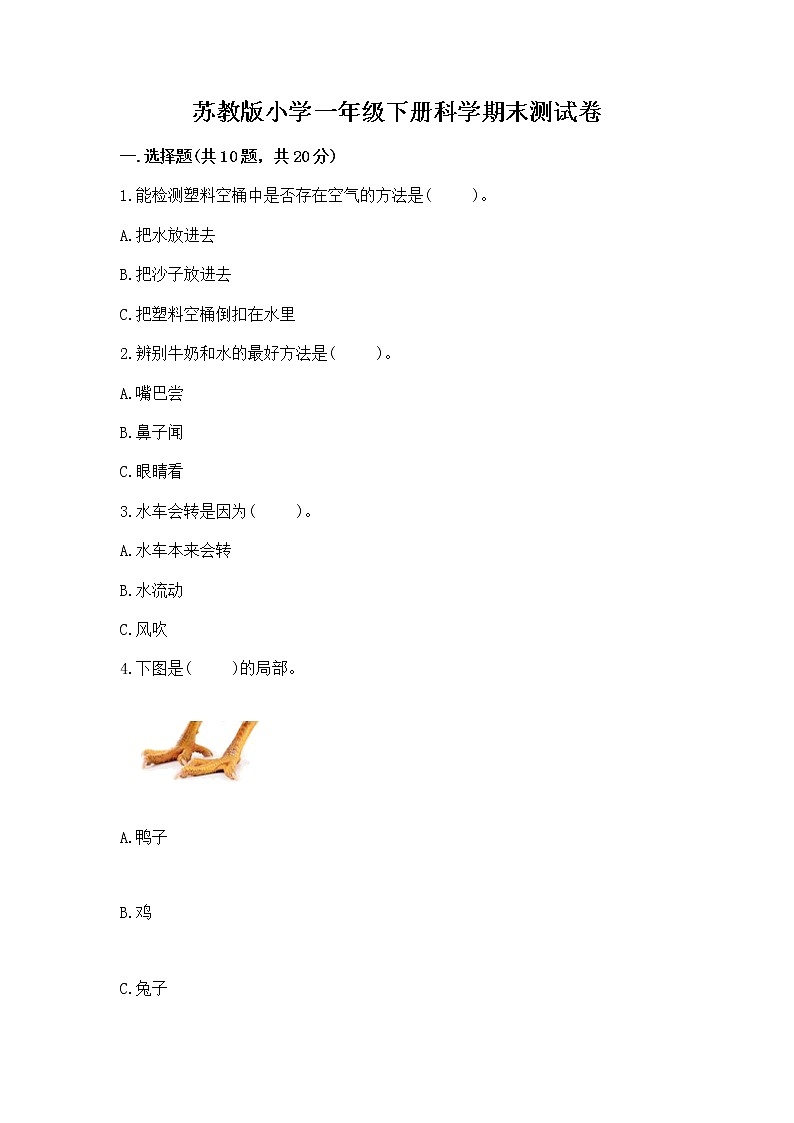 苏教版小学一年级下册科学期末测试卷

一.选择题(共10题，共20分)

1.能检测塑料空桶中是否存在空气的方法是(　　)。

A.把水放进去

B.把沙子放进去

C.把塑料空桶倒扣在水里

2.辨别牛奶和水的最好方法是(　　)。

A.嘴巴尝

B.鼻子闻

C.眼睛看

3.水车会转是因为(　　)。

A.水车本来会转

B.水流动

C.风吹

4.下图是(　　)的局部。

A.鸭子

B.鸡

C.兔子